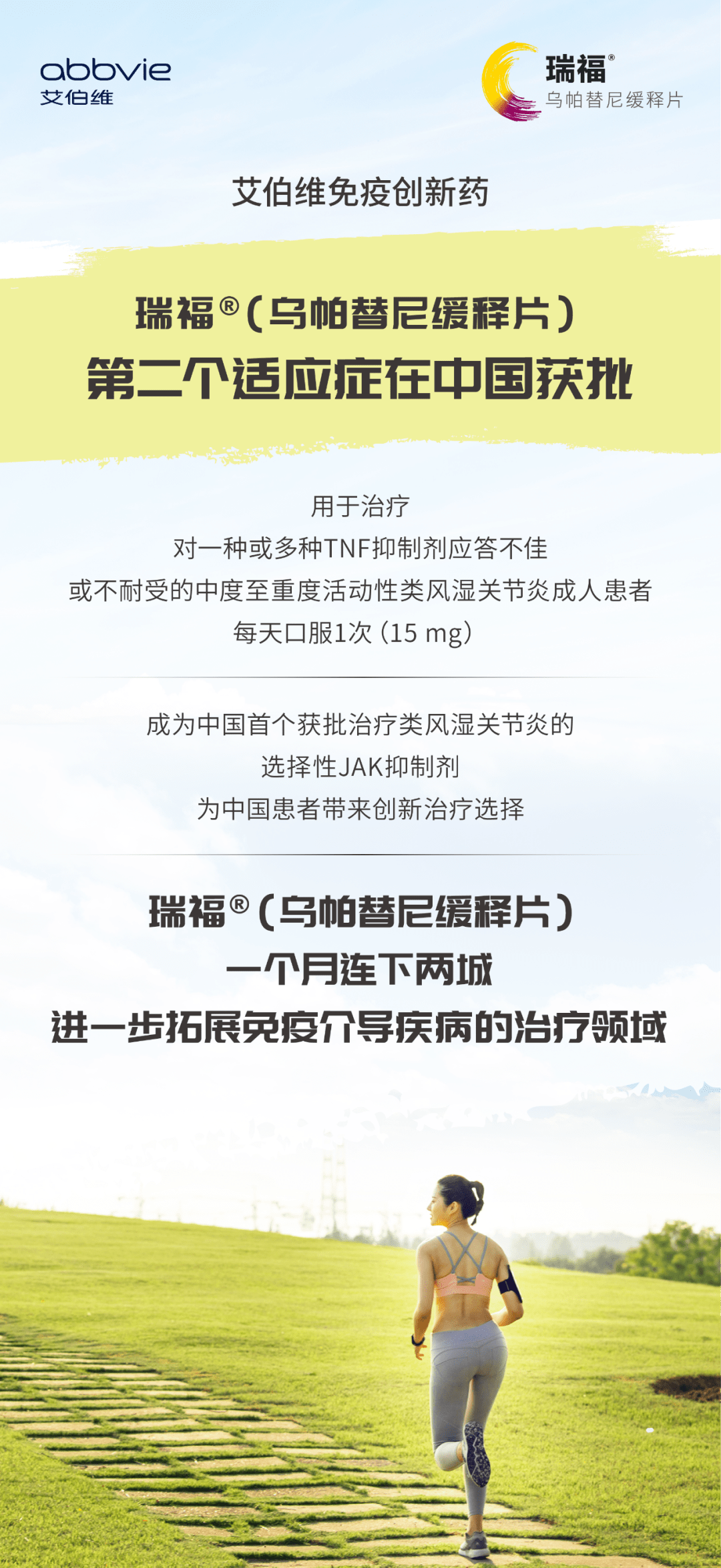 abbvie
艾伯维

瑞福®
乌帕替尼缓释片

艾伯维免疫创新药

瑞福®（乌帕替尼缓释片）
第二个适应症在中国获批

用于治疗
对一种或多种TNF抑制剂应答不佳
或不耐受的中度至重度活动性类风湿关节炎成人患者
每天口服1次（15 mg）

成为中国首个获批治疗类风湿关节炎的
选择性JAK抑制剂
为中国患者带来创新治疗选择

瑞福®（乌帕替尼缓释片）
一个月连下两城
进一步拓展免疫介导疾病的治疗领域